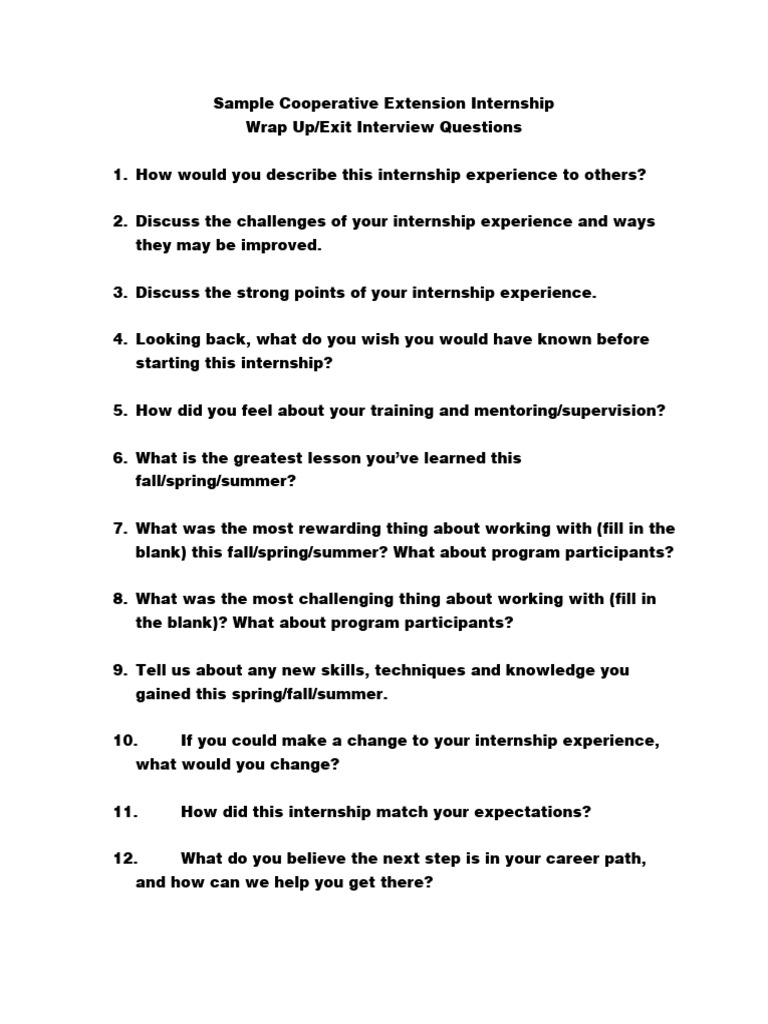 Sample Cooperative Extension Internship
Wrap Up/Exit Interview Questions

1. How would you describe this internship experience to others?

2. Discuss the challenges of your internship experience and ways they may be improved.

3. Discuss the strong points of your internship experience.

4. Looking back, what do you wish you would have known before starting this internship?

5. How did you feel about your training and mentoring/supervision?

6. What is the greatest lesson you've learned this fall/spring/summer?

7. What was the most rewarding thing about working with (fill in the blank) this fall/spring/summer? What about program participants?

8. What was the most challenging thing about working with (fill in the blank)? What about program participants?

9. Tell us about any new skills, techniques and knowledge you gained this spring/fall/summer.

10. If you could make a change to your internship experience, what would you change?

11. How did this internship match your expectations?

12. What do you believe the next step is in your career path, and how can we help you get there?